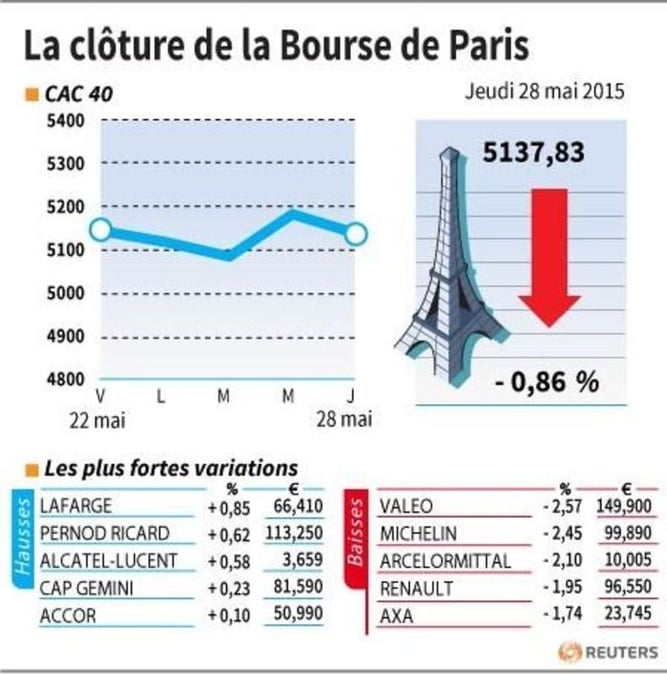 La clôture de la Bourse de Paris

CAC 40

Jeudi 28 mai 2015

5400
5300
5200
5100
5000
4900
4800

V L M M J
22 mai 28 mai

5137,83

- 0,86 %

Les plus fortes variations

Hausses

| | % | € |
|---|---|---|
| LAFARGE | + 0,85 | 66,410 |
| PERNOD RICARD | + 0,62 | 113,250 |
| ALCATEL-LUCENT | + 0,58 | 3,659 |
| CAP GEMINI | + 0,23 | 81,590 |
| ACCOR | + 0,10 | 50,990 |

Baisses

| | % | € |
|---|---|---|
| VALEO | - 2,57 | 149,900 |
| MICHELIN | - 2,45 | 99,890 |
| ARCELORMITTAL | - 2,10 | 10,005 |
| RENAULT | - 1,95 | 96,550 |
| AXA | - 1,74 | 23,745 |

REUTERS